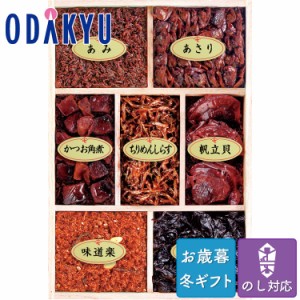 ODAKYU

あみ

あさり

かつお角煮

ちりめんしらす

帆立貝

味道楽

お歳暮
冬ギフト

のし対応